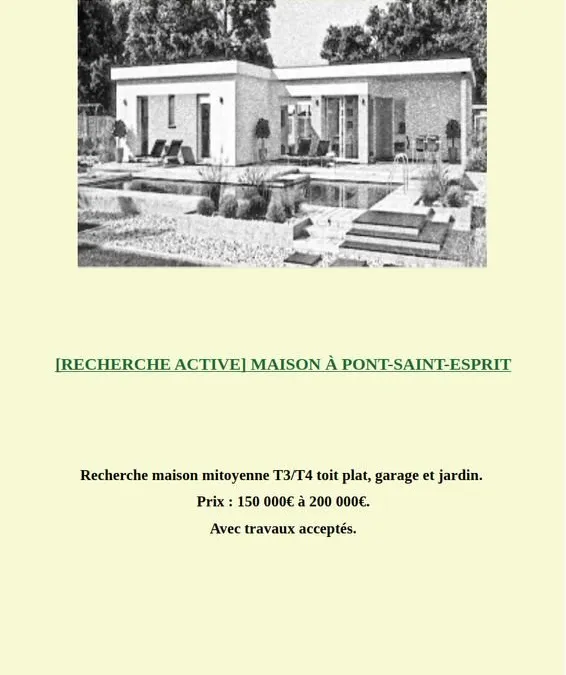 [RECHERCHE ACTIVE] MAISON À PONT-SAINT-ESPRIT

Recherche maison mitoyenne T3/T4 toit plat, garage et jardin.

Prix : 150 000€ à 200 000€.

Avec travaux acceptés.